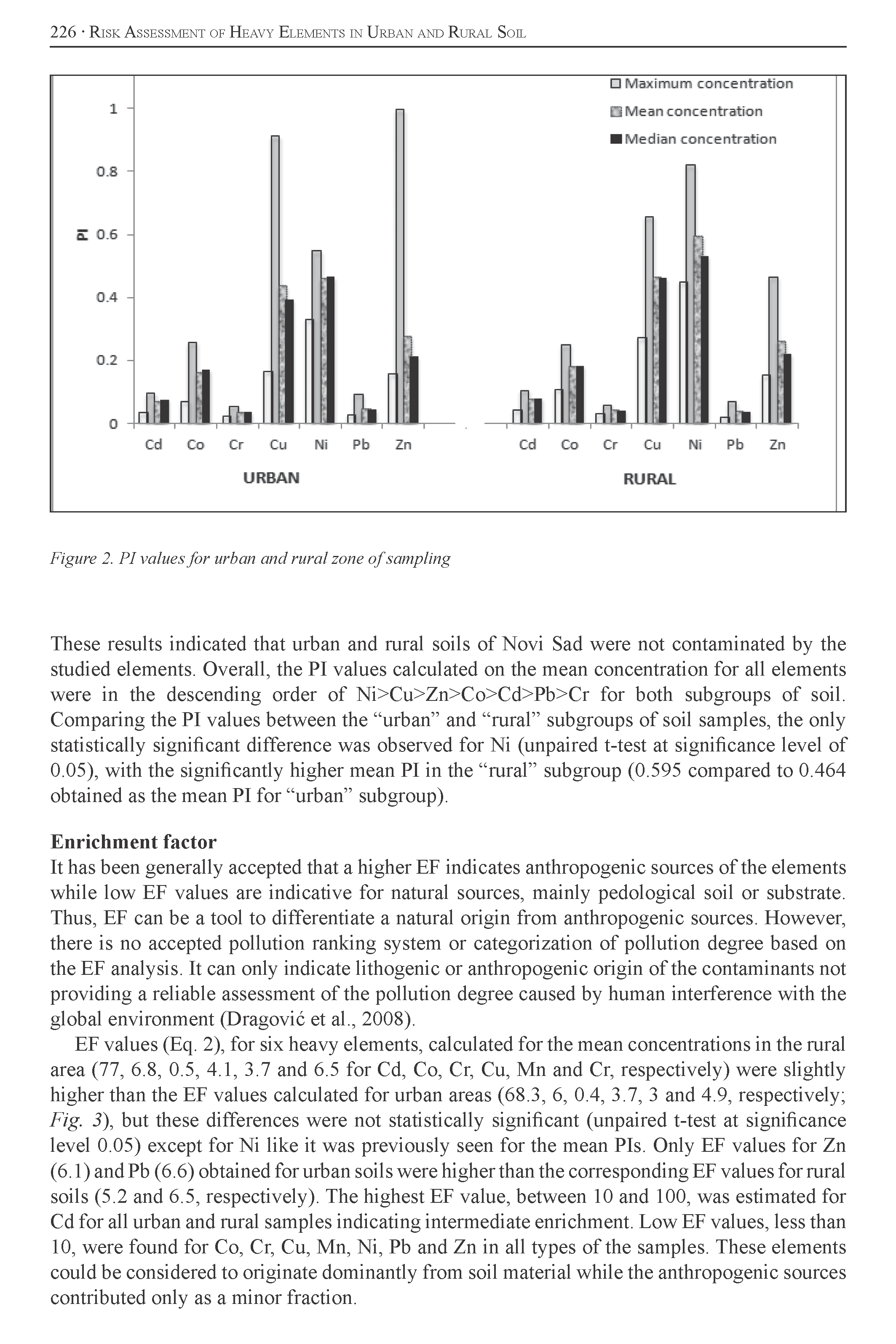 226 · Risk Assessment of Heavy Elements in Urban and Rural Soil

Maximum concentration
Mean concentration
Median concentration

PI

1
0.8
0.6
0.4
0.2
0

Cd Co Cr Cu Ni Pb Zn
URBAN

Cd Co Cr Cu Ni Pb Zn
RURAL

Figure 2. PI values for urban and rural zone of sampling

These results indicated that urban and rural soils of Novi Sad were not contaminated by the studied elements. Overall, the PI values calculated on the mean concentration for all elements were in the descending order of Ni>Cu>Zn>Co>Cd>Pb>Cr for both subgroups of soil. Comparing the PI values between the “urban” and “rural” subgroups of soil samples, the only statistically significant difference was observed for Ni (unpaired t-test at significance level of 0.05), with the significantly higher mean PI in the “rural” subgroup (0.595 compared to 0.464 obtained as the mean PI for “urban” subgroup).

Enrichment factor
It has been generally accepted that a higher EF indicates anthropogenic sources of the elements while low EF values are indicative for natural sources, mainly pedological soil or substrate. Thus, EF can be a tool to differentiate a natural origin from anthropogenic sources. However, there is no accepted pollution ranking system or categorization of pollution degree based on the EF analysis. It can only indicate lithogenic or anthropogenic origin of the contaminants not providing a reliable assessment of the pollution degree caused by human interference with the global environment (Dragović et al., 2008).

EF values (Eq. 2), for six heavy elements, calculated for the mean concentrations in the rural area (77, 6.8, 0.5, 4.1, 3.7 and 6.5 for Cd, Co, Cr, Cu, Mn and Cr, respectively) were slightly higher than the EF values calculated for urban areas (68.3, 6, 0.4, 3.7, 3 and 4.9, respectively; Fig. 3), but these differences were not statistically significant (unpaired t-test at significance level 0.05) except for Ni like it was previously seen for the mean PIs. Only EF values for Zn (6.1) and Pb (6.6) obtained for urban soils were higher than the corresponding EF values for rural soils (5.2 and 6.5, respectively). The highest EF value, between 10 and 100, was estimated for Cd for all urban and rural samples indicating intermediate enrichment. Low EF values, less than 10, were found for Co, Cr, Cu, Mn, Ni, Pb and Zn in all types of the samples. These elements could be considered to originate dominantly from soil material while the anthropogenic sources contributed only as a minor fraction.